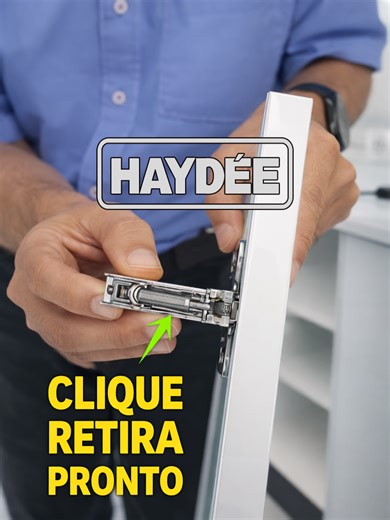 HAYDÉE

CLIQUE
RETIRA
PRONTO